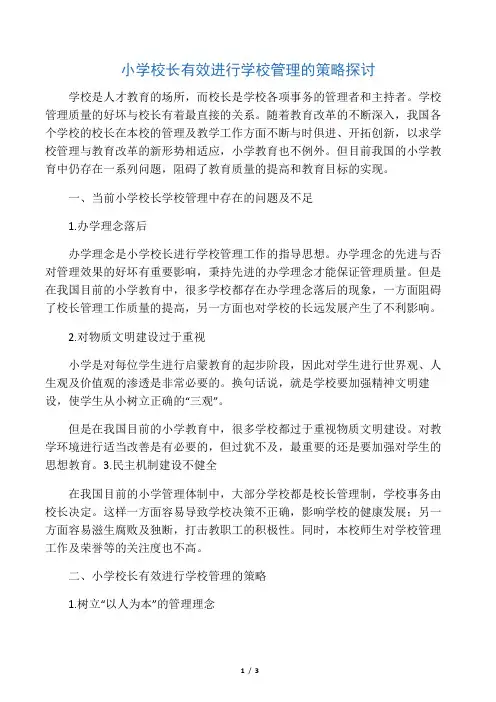 小学校长有效进行学校管理的策略探讨

学校是人才教育的场所，而校长是学校各项事务的管理者和主持者。学校管理质量的好坏与校长有着最直接的关系。随着教育改革的不断深入，我国各个学校的校长在本校的管理及教学工作方面不断与时俱进、开拓创新，以求学校管理与教育改革的新形势相适应，小学教育也不例外。但目前我国的小学教育中仍存在一系列问题，阻碍了教育质量的提高和教育目标的实现。

一、当前小学校长学校管理中存在的问题及不足

1.办学理念落后

办学理念是小学校长进行学校管理工作的指导思想。办学理念的先进与否对管理效果的好坏有重要影响，秉持先进的办学理念才能保证管理质量。但是在我国目前的小学教育中，很多学校都存在办学理念落后的现象，一方面阻碍了校长管理工作质量的提高，另一方面也对学校的长远发展产生了不利影响。

2.对物质文明建设过于重视

小学是对每位学生进行启蒙教育的起步阶段，因此对学生进行世界观、人生观及价值观的渗透是非常必要的。换句话说，就是学校要加强精神文明建设，使学生从小树立正确的“三观”。

但是在我国目前的小学教育中，很多学校都过于重视物质文明建设。对教学环境进行适当改善是有必要的，但过犹不及，最重要的还是要加强对学生的思想教育。3.民主机制建设不健全

在我国目前的小学管理体制中，大部分学校都是校长管理制，学校事务由校长决定。这样一方面容易导致学校决策不正确，影响学校的健康发展；另一方面容易滋生腐败及独断，打击教职工的积极性。同时，本校师生对学校管理工作及荣誉等的关注度也不高。

二、小学校长有效进行学校管理的策略

1.树立“以人为本”的管理理念

1 / 3